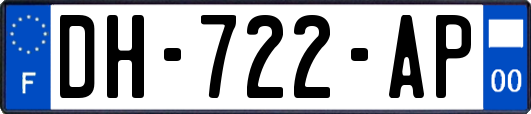 F
DH-722-AP
00